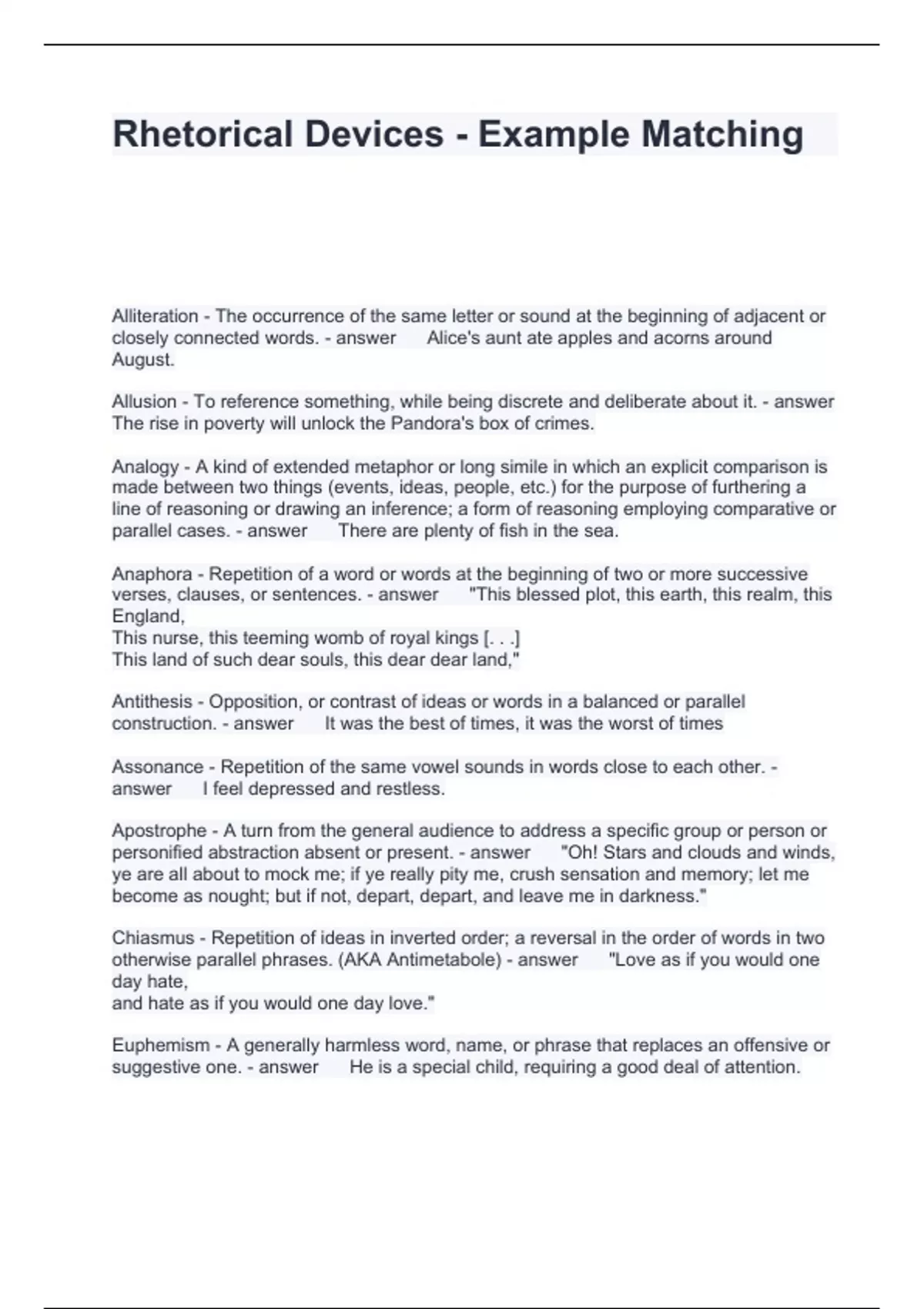 Rhetorical Devices - Example Matching

Alliteration - The occurrence of the same letter or sound at the beginning of adjacent or closely connected words. - answer Alice's aunt ate apples and acorns around August.

Allusion - To reference something, while being discrete and deliberate about it. - answer The rise in poverty will unlock the Pandora's box of crimes.

Analogy - A kind of extended metaphor or long simile in which an explicit comparison is made between two things (events, ideas, people, etc.) for the purpose of furthering a line of reasoning or drawing an inference; a form of reasoning employing comparative or parallel cases. - answer There are plenty of fish in the sea.

Anaphora - Repetition of a word or words at the beginning of two or more successive verses, clauses, or sentences. - answer "This blessed plot, this earth, this realm, this England,
This nurse, this teeming womb of royal kings [. . .]
This land of such dear souls, this dear dear land,"

Antithesis - Opposition, or contrast of ideas or words in a balanced or parallel construction. - answer It was the best of times, it was the worst of times

Assonance - Repetition of the same vowel sounds in words close to each other. - answer I feel depressed and restless.

Apostrophe - A turn from the general audience to address a specific group or person or personified abstraction absent or present. - answer "Oh! Stars and clouds and winds, ye are all about to mock me; if ye really pity me, crush sensation and memory; let me become as nought; but if not, depart, depart, and leave me in darkness."

Chiasmus - Repetition of ideas in inverted order; a reversal in the order of words in two otherwise parallel phrases. (AKA Antimetabole) - answer "Love as if you would one day hate,
and hate as if you would one day love."

Euphemism - A generally harmless word, name, or phrase that replaces an offensive or suggestive one. - answer He is a special child, requiring a good deal of attention.